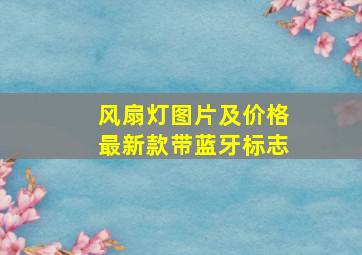 风扇灯图片及价格
最新款带蓝牙标志